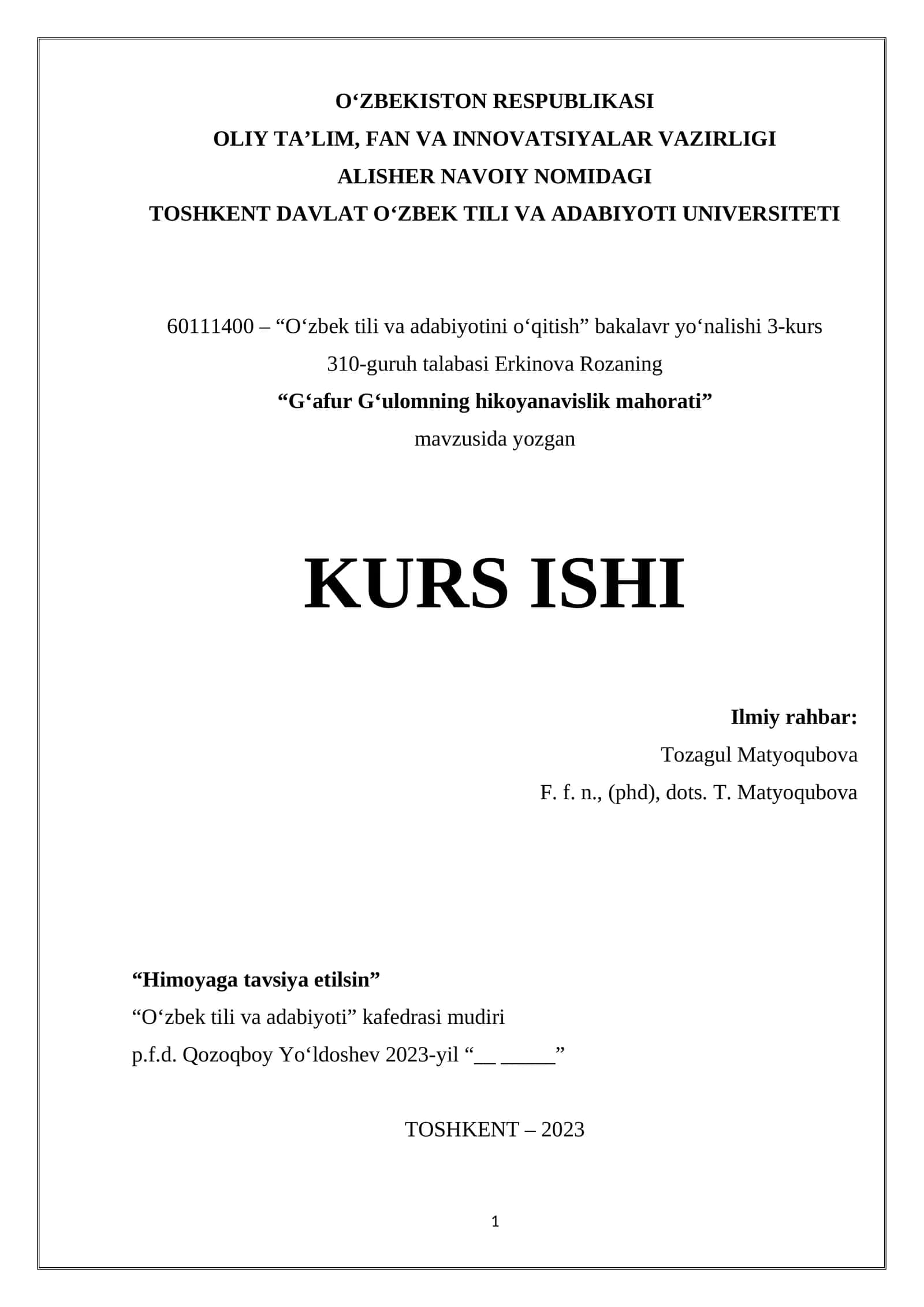 O‘ZBEKISTON RESPUBLIKASI
OLIY TA’LIM, FAN VA INNOVATSIYALAR VAZIRLIGI
ALISHER NAVOIY NOMIDAGI
TOSHKENT DAVLAT O‘ZBEK TILI VA ADABIYOTI UNIVERSITETI

60111400 – “O‘zbek tili va adabiyotini o‘qitish” bakalavr yo‘nalishi 3-kurs 310-guruh talabasi Erkinova Rozaning
“G‘afur G‘ulomning hikoyanavislik mahorati”
mavzusida yozgan

KURS ISHI

Ilmiy rahbar:
Tozagul Matyoqubova
F. f. n., (phd), dots. T. Matyoqubova

“Himoyaga tavsiya etilsin”
“O‘zbek tili va adabiyoti” kafedrasi mudiri
p.f.d. Qozoqboy Yo‘ldoshev 2023-yil “__ _____”

TOSHKENT – 2023

1